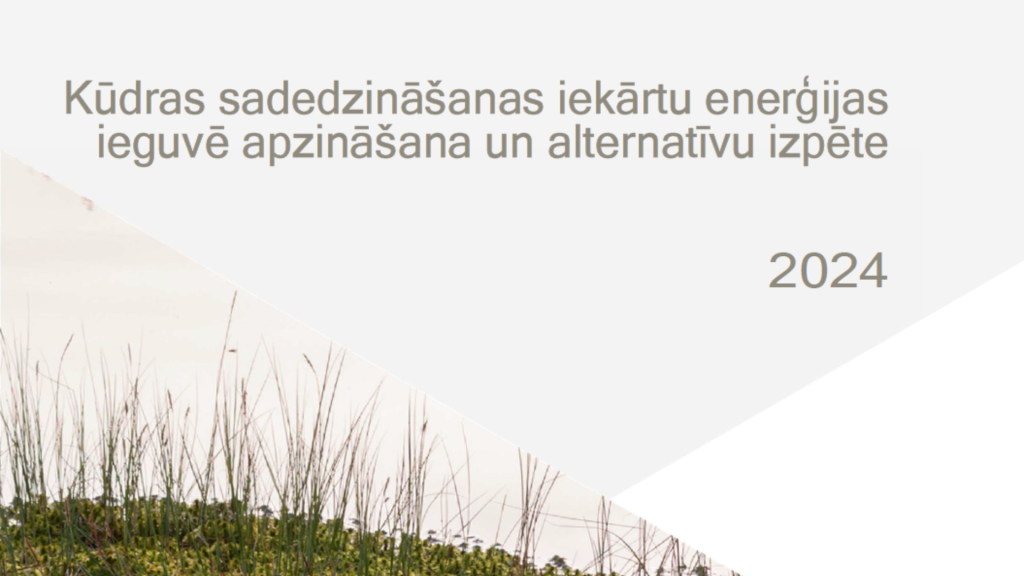 Kūdras sadedzināšanas iekārtu enerģijas ieguvē apzināšana un alternatīvu izpēte

2024